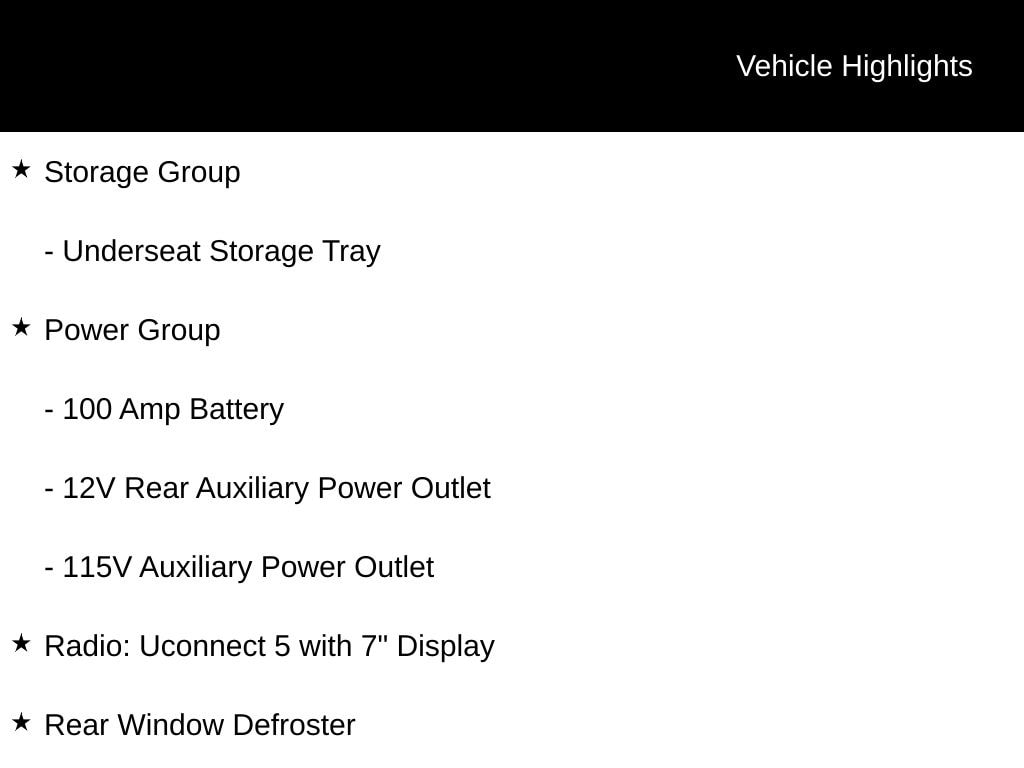 Vehicle Highlights

★ Storage Group

- Underseat Storage Tray

★ Power Group

- 100 Amp Battery

- 12V Rear Auxiliary Power Outlet

- 115V Auxiliary Power Outlet

★ Radio: Uconnect 5 with 7" Display

★ Rear Window Defroster